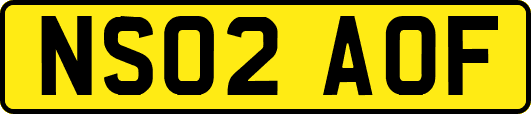 NS02 AOF